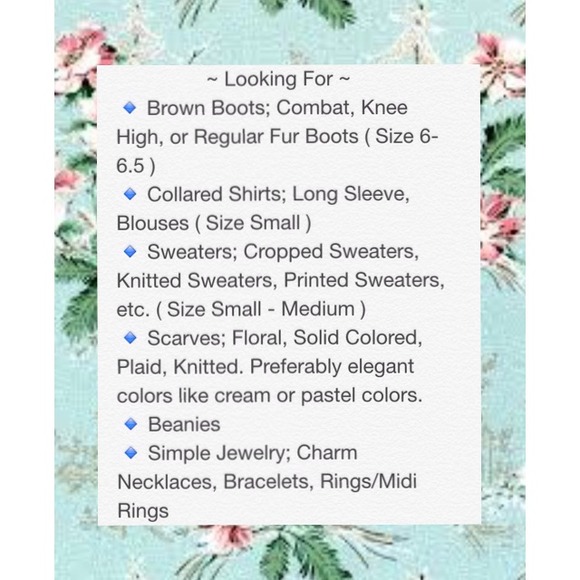 ~ Looking For ~

🔹 Brown Boots; Combat, Knee High, or Regular Fur Boots ( Size 6-6.5 )

🔹 Collared Shirts; Long Sleeve, Blouses ( Size Small )

🔹 Sweaters; Cropped Sweaters, Knitted Sweaters, Printed Sweaters, etc. ( Size Small - Medium )

🔹 Scarves; Floral, Solid Colored, Plaid, Knitted. Preferably elegant colors like cream or pastel colors.

🔹 Beanies

🔹 Simple Jewelry; Charm Necklaces, Bracelets, Rings/Midi Rings